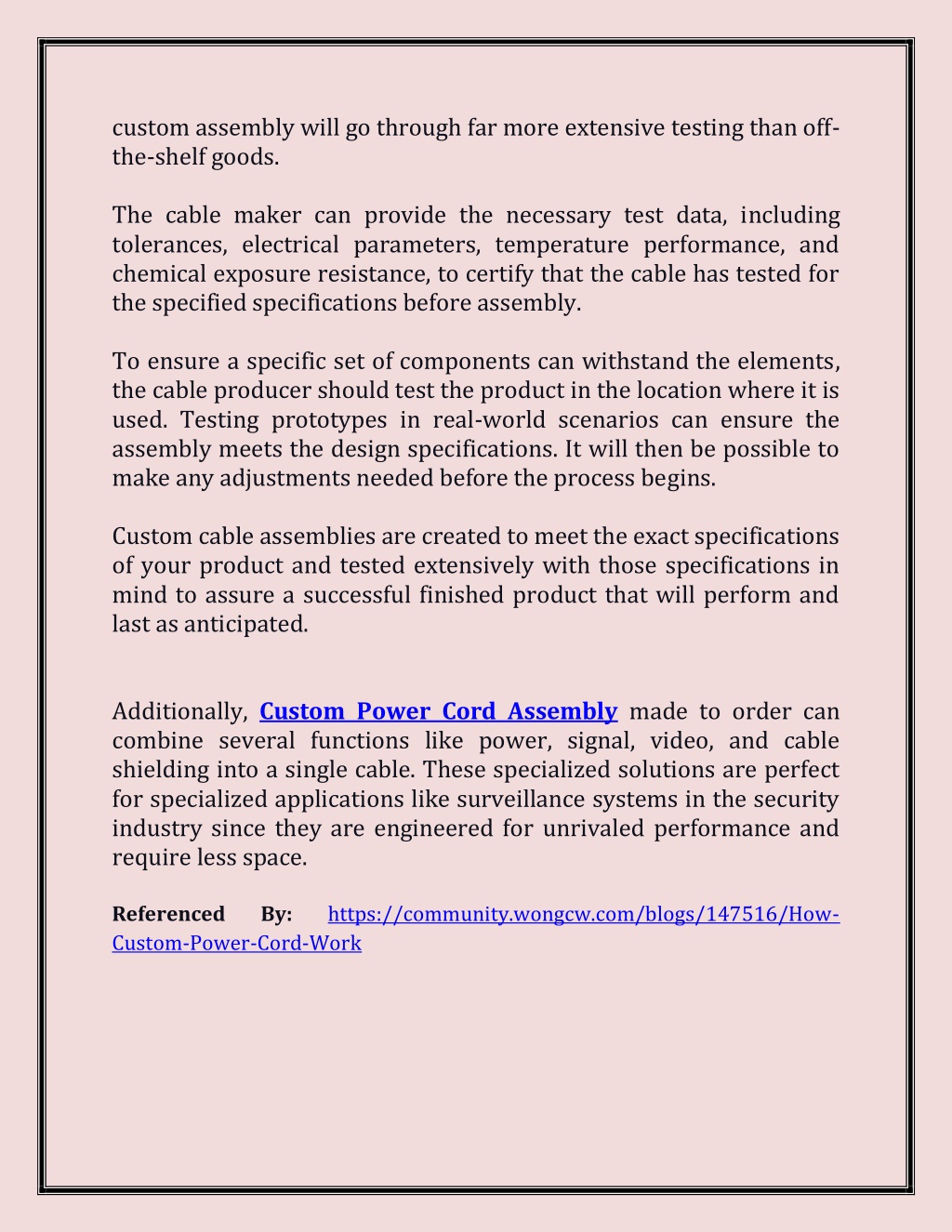 custom assembly will go through far more extensive testing than off-the-shelf goods.

The cable maker can provide the necessary test data, including tolerances, electrical parameters, temperature performance, and chemical exposure resistance, to certify that the cable has tested for the specified specifications before assembly.

To ensure a specific set of components can withstand the elements, the cable producer should test the product in the location where it is used. Testing prototypes in real-world scenarios can ensure the assembly meets the design specifications. It will then be possible to make any adjustments needed before the process begins.

Custom cable assemblies are created to meet the exact specifications of your product and tested extensively with those specifications in mind to assure a successful finished product that will perform and last as anticipated.

Additionally, Custom Power Cord Assembly made to order can combine several functions like power, signal, video, and cable shielding into a single cable. These specialized solutions are perfect for specialized applications like surveillance systems in the security industry since they are engineered for unrivaled performance and require less space.

Referenced By: https://community.wongcw.com/blogs/147516/How-Custom-Power-Cord-Work